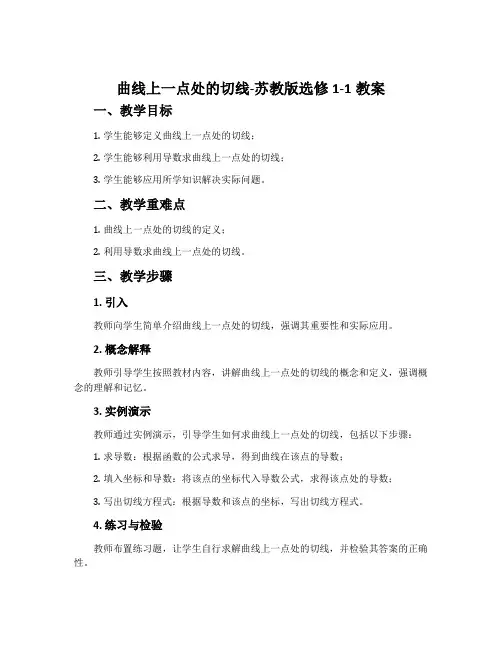 曲线上一点处的切线-苏教版选修 1-1 教案

一、教学目标

1. 学生能够定义曲线上一点处的切线；

2. 学生能够利用导数求曲线上一点处的切线；

3. 学生能够应用所学知识解决实际问题。

二、教学重难点

1. 曲线上一点处的切线的定义；

2. 利用导数求曲线上一点处的切线。

三、教学步骤

1. 引入

教师向学生简单介绍曲线上一点处的切线，强调其重要性和实际应用。

2. 概念解释

教师引导学生按照教材内容，讲解曲线上一点处的切线的概念和定义，强调概念的理解和记忆。

3. 实例演示

教师通过实例演示，引导学生如何求曲线上一点处的切线，包括以下步骤：

1. 求导数：根据函数的公式求导，得到曲线在该点的导数；

2. 填入坐标和导数：将该点的坐标代入导数公式，求得该点处的导数；

3. 写出切线方程式：根据导数和该点的坐标，写出切线方程式。

4. 练习与检验

教师布置练习题，让学生自行求解曲线上一点处的切线，并检验其答案的正确性。